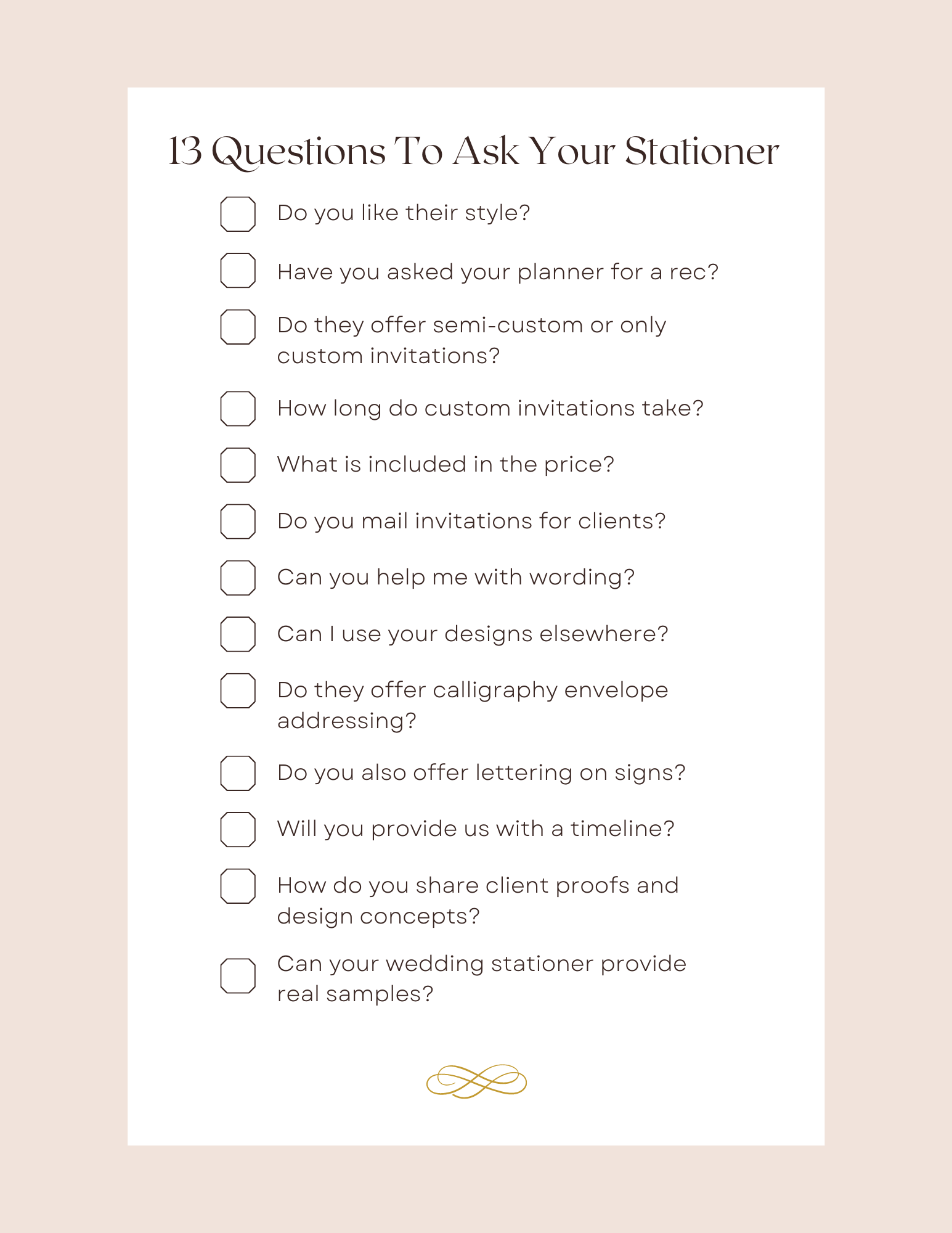 13 Questions To Ask Your Stationer

Do you like their style?

Have you asked your planner for a rec?

Do they offer semi-custom or only custom invitations?

How long do custom invitations take?

What is included in the price?

Do you mail invitations for clients?

Can you help me with wording?

Can I use your designs elsewhere?

Do they offer calligraphy envelope addressing?

Do you also offer lettering on signs?

Will you provide us with a timeline?

How do you share client proofs and design concepts?

Can your wedding stationer provide real samples?